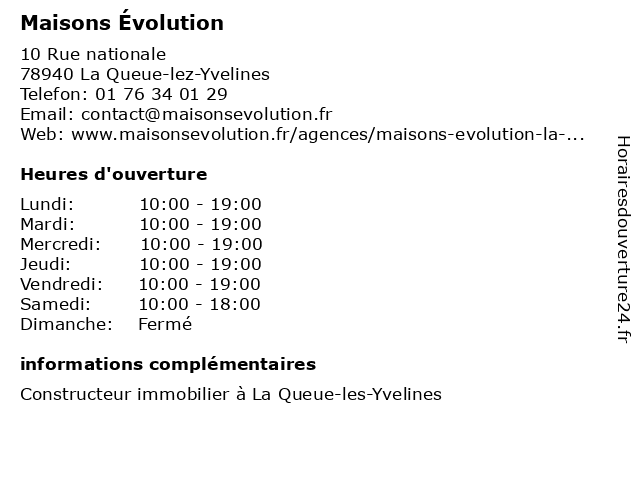 Maisons Évolution

10 Rue nationale
78940 La Queue-lez-Yvelines
Telefon: 01 76 34 01 29
Email: contact@maisonsevolution.fr
Web: www.maisonsevolution.fr/agences/maisons-evolution-la-...

Heures d'ouverture

| | |
|---|---|
| Lundi: | 10:00 - 19:00 |
| Mardi: | 10:00 - 19:00 |
| Mercredi: | 10:00 - 19:00 |
| Jeudi: | 10:00 - 19:00 |
| Vendredi: | 10:00 - 19:00 |
| Samedi: | 10:00 - 18:00 |
| Dimanche: | Fermé |

informations complémentaires

Constructeur immobilier à La Queue-les-Yvelines

Horairesdouverture24.fr